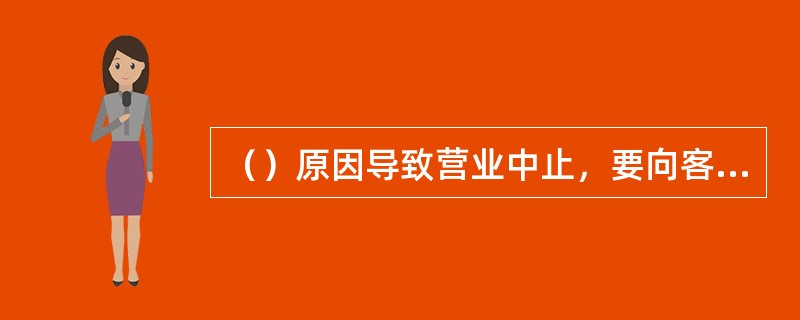 （）原因导致营业中止，要向客...